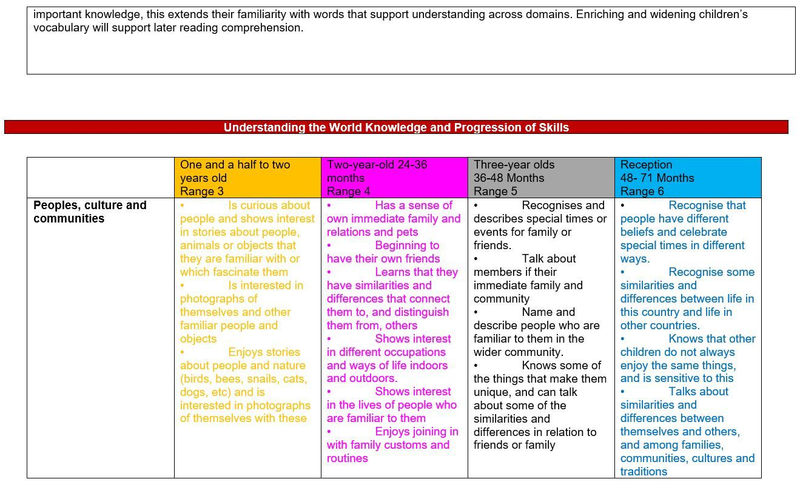 important knowledge, this extends their familiarity with words that support understanding across domains. Enriching and widening children's vocabulary will support later reading comprehension.

Understanding the World Knowledge and Progression of Skills

| | One and a half to two years old Range 3 | Two-year-old 24-36 months Range 4 | Three-year olds 36-48 Months Range 5 | Reception 48- 71 Months Range 6 |
|---|---|---|---|---|
| Peoples, culture and communities | • Is curious about people and shows interest in stories about people, animals or objects that they are familiar with or which fascinate them • Is interested in photographs of themselves and other familiar people and objects • Enjoys stories about people and nature (birds, bees, snails, cats, dogs, etc) and is interested in photographs of themselves with these | • Has a sense of own immediate family and relations and pets • Beginning to have their own friends • Learns that they have similarities and differences that connect them to, and distinguish them from, others • Shows interest in different occupations and ways of life indoors and outdoors. • Shows interest in the lives of people who are familiar to them • Enjoys joining in with family customs and routines | • Recognises and describes special times or events for family or friends. • Talk about members if their immediate family and community • Name and describe people who are familiar to them in the wider community. • Knows some of the things that make them unique, and can talk about some of the similarities and differences in relation to friends or family | • Recognise that people have different beliefs and celebrate special times in different ways. • Recognise some similarities and differences between life in this country and life in other countries. • Knows that other children do not always enjoy the same things, and is sensitive to this • Talks about similarities and differences between themselves and others, and among families, communities, cultures and traditions |